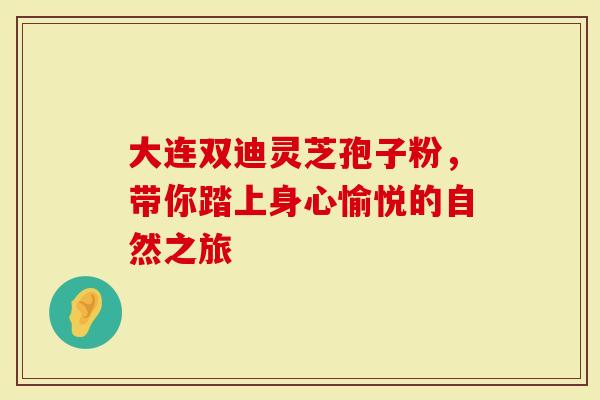 大连双迪灵芝孢子粉，带你踏上身心愉悦的自然之旅